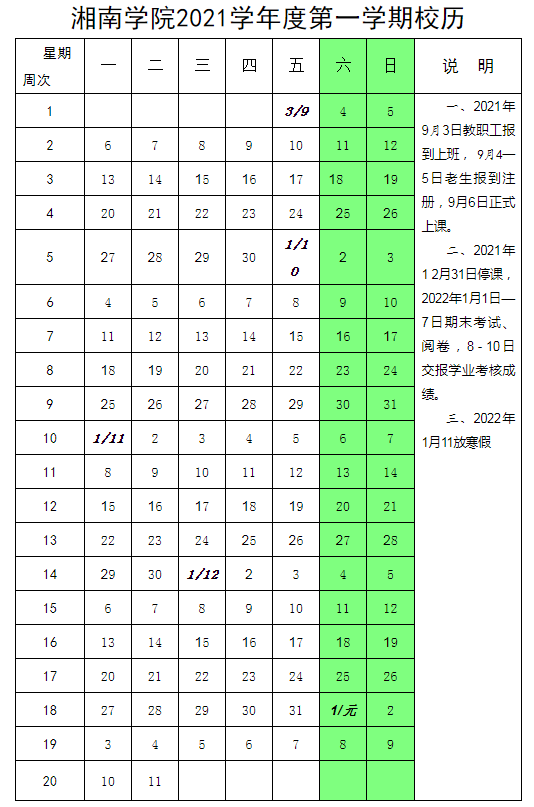 湘南学院2021学年度第一学期校历

| 星期 周次 | 一 | 二 | 三 | 四 | 五 | 六 | 日 | 说 明 |
|---|---|---|---|---|---|---|---|---|
| 1 | | | | | 3/9 | 4 | 5 | 一、2021年9月3日教职工报到上班，9月4—5日老生报到注册，9月6日正式上课。 二、2021年12月31日停课，2022年1月1日—7日期末考试、阅卷，8 - 10日交报学业考核成绩。 三、2022年1月11放寒假 |
| 2 | 6 | 7 | 8 | 9 | 10 | 11 | 12 | |
| 3 | 13 | 14 | 15 | 16 | 17 | 18 | 19 | |
| 4 | 20 | 21 | 22 | 23 | 24 | 25 | 26 | |
| 5 | 27 | 28 | 29 | 30 | 1/10 | 2 | 3 | |
| 6 | 4 | 5 | 6 | 7 | 8 | 9 | 10 | |
| 7 | 11 | 12 | 13 | 14 | 15 | 16 | 17 | |
| 8 | 18 | 19 | 20 | 21 | 22 | 23 | 24 | |
| 9 | 25 | 26 | 27 | 28 | 29 | 30 | 31 | |
| 10 | 1/11 | 2 | 3 | 4 | 5 | 6 | 7 | |
| 11 | 8 | 9 | 10 | 11 | 12 | 13 | 14 | |
| 12 | 15 | 16 | 17 | 18 | 19 | 20 | 21 | |
| 13 | 22 | 23 | 24 | 25 | 26 | 27 | 28 | |
| 14 | 29 | 30 | 1/12 | 2 | 3 | 4 | 5 | |
| 15 | 6 | 7 | 8 | 9 | 10 | 11 | 12 | |
| 16 | 13 | 14 | 15 | 16 | 17 | 18 | 19 | |
| 17 | 20 | 21 | 22 | 23 | 24 | 25 | 26 | |
| 18 | 27 | 28 | 29 | 30 | 31 | 1/元 | 2 | |
| 19 | 3 | 4 | 5 | 6 | 7 | 8 | 9 | |
| 20 | 10 | 11 | | | | | | |